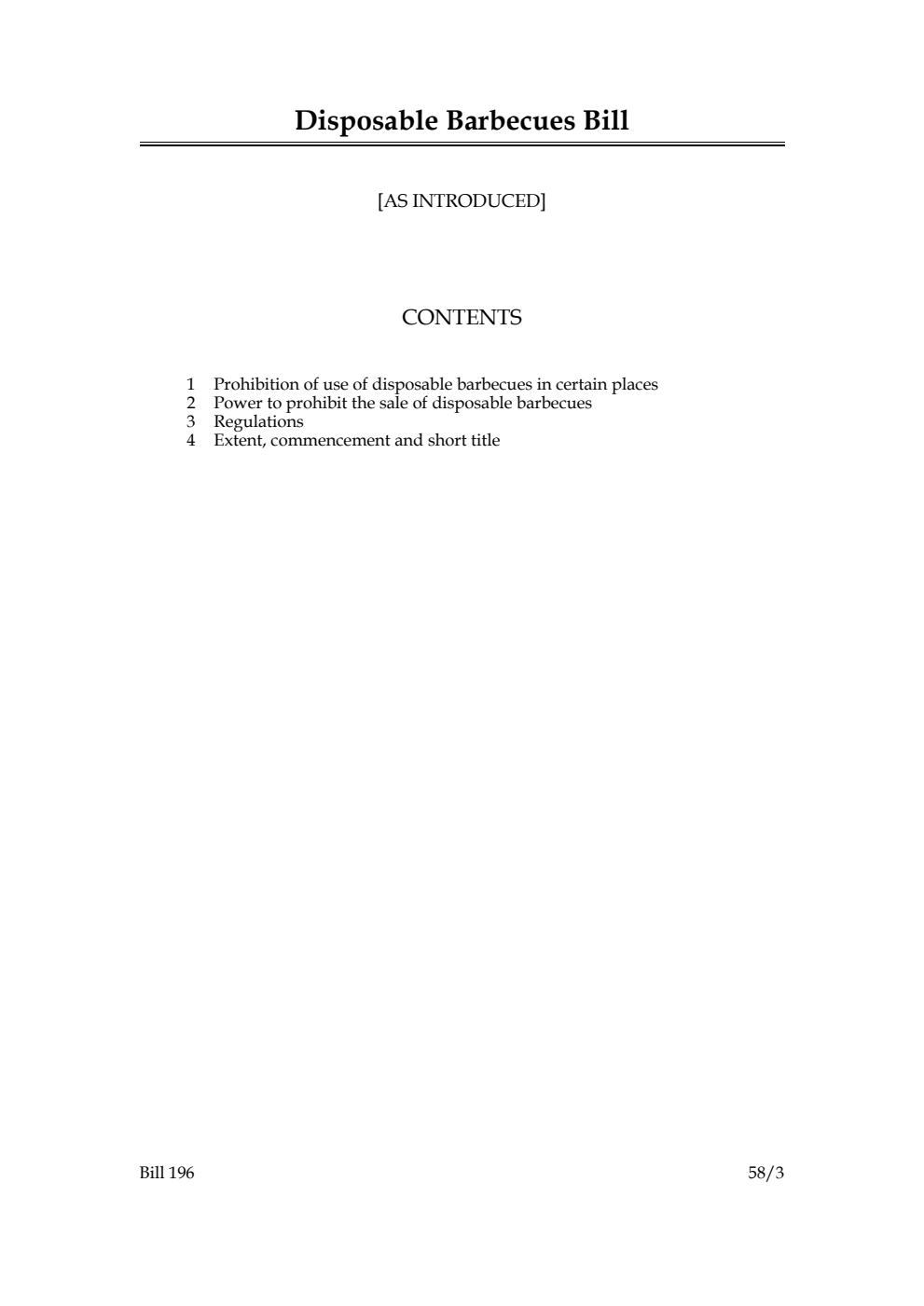 Disposable Barbecues Bill

[AS INTRODUCED]

CONTENTS

1 Prohibition of use of disposable barbecues in certain places
2 Power to prohibit the sale of disposable barbecues
3 Regulations
4 Extent, commencement and short title

Bill 196 58/3